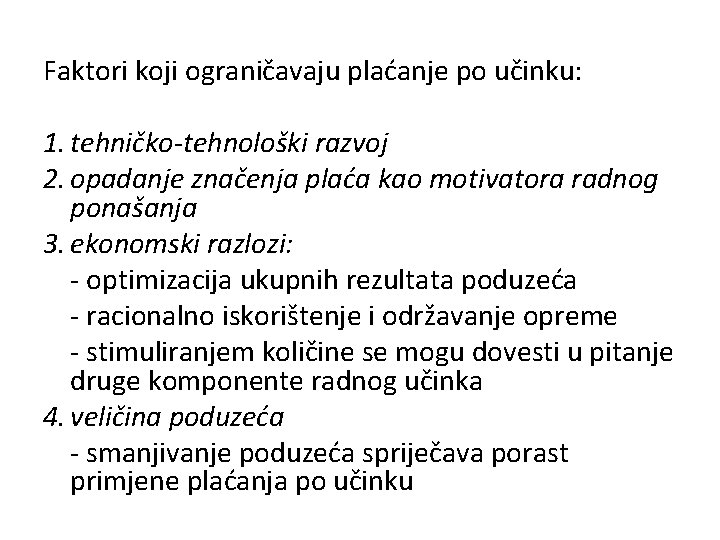 Faktori koji ograničavaju plaćanje po učinku:

1. tehničko-tehnološki razvoj
2. opadanje značenja plaća kao motivatora radnog ponašanja
3. ekonomski razlozi:
- optimizacija ukupnih rezultata poduzeća
- racionalno iskorištenje i održavanje opreme
- stimuliranjem količine se mogu dovesti u pitanje druge komponente radnog učinka
4. veličina poduzeća
- smanjivanje poduzeća spriječava porast primjene plaćanja po učinku